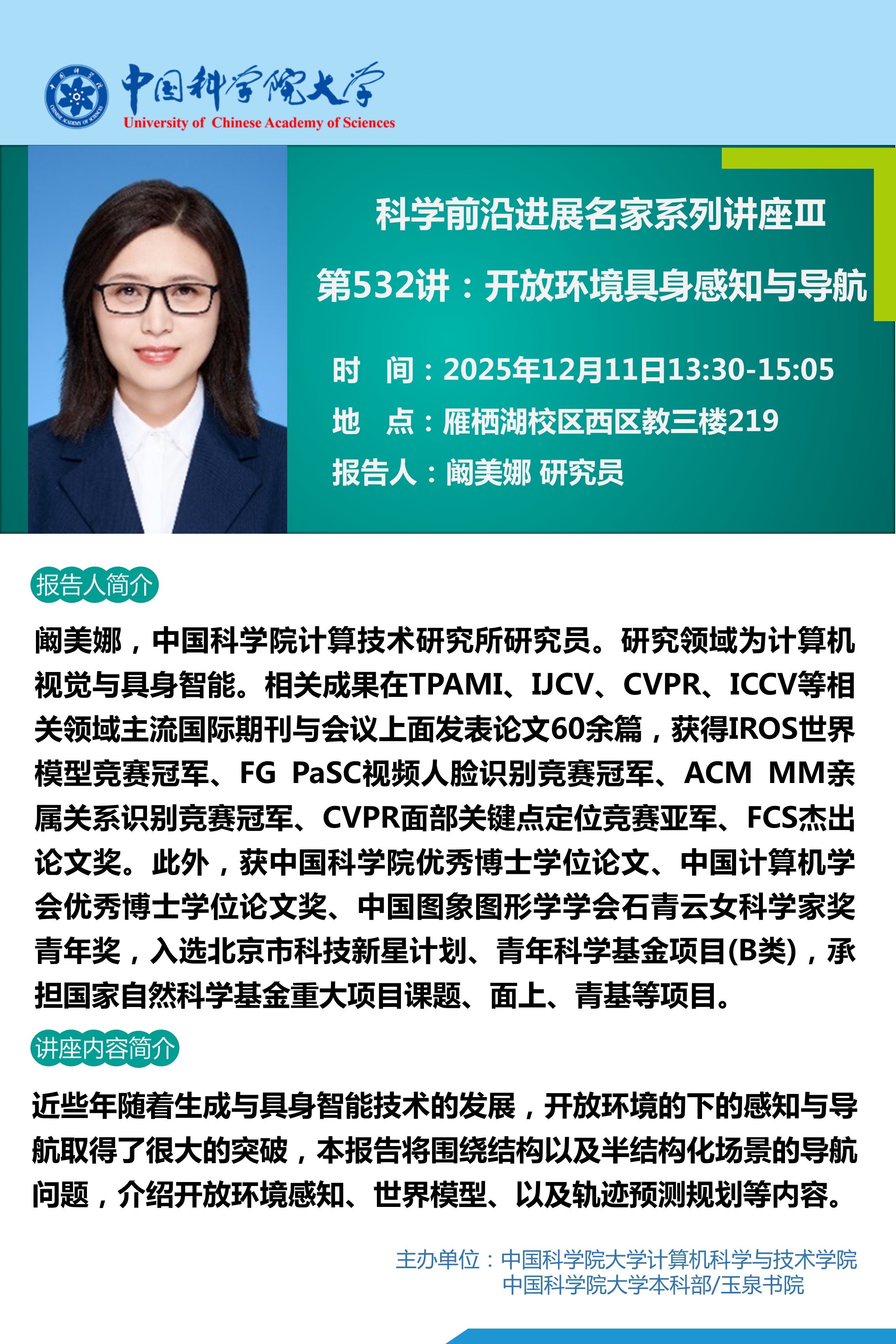 中国科学院大学
University of Chinese Academy of Sciences

科学前沿进展名家系列讲座Ⅲ

第532讲：开放环境具身感知与导航

时 间：2025年12月11日13:30-15:05
地 点：雁栖湖校区西区教三楼219
报告人：阚美娜 研究员

报告人简介

阚美娜，中国科学院计算技术研究所研究员。研究领域为计算机视觉与具身智能。相关成果在TPAMI、IJCV、CVPR、ICCV等相关领域主流国际期刊与会议上面发表论文60余篇，获得IROS世界模型竞赛冠军、FG PaSC视频人脸识别竞赛冠军、ACM MM亲属关系识别竞赛冠军、CVPR面部关键点定位竞赛亚军、FCS杰出论文奖。此外，获中国科学院优秀博士学位论文、中国计算机学会优秀博士学位论文奖、中国图象图形学学会石青云女科学家奖青年奖，入选北京市科技新星计划、青年科学基金项目(B类)，承担国家自然科学基金重大项目课题、面上、青基等项目。

讲座内容简介

近些年随着生成与具身智能技术的发展，开放环境的下的感知与导航取得了很大的突破，本报告将围绕结构以及半结构化场景的导航问题，介绍开放环境感知、世界模型、以及轨迹预测规划等内容。

主办单位：中国科学院大学计算机科学与技术学院
中国科学院大学本科部/玉泉书院